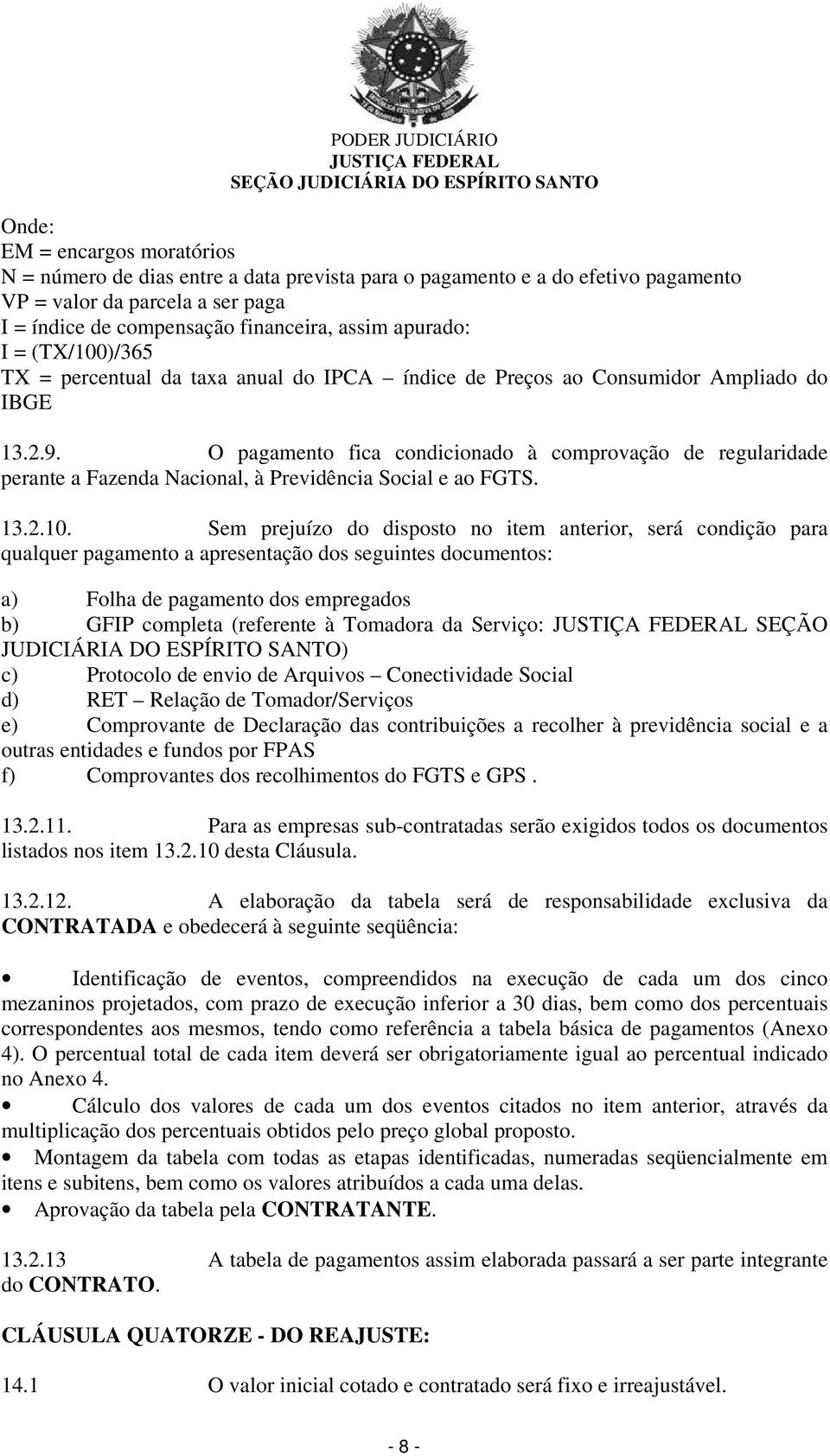 PODER JUDICIÁRIO
JUSTIÇA FEDERAL
SEÇÃO JUDICIÁRIA DO ESPÍRITO SANTO

Onde:
EM = encargos moratórios
N = número de dias entre a data prevista para o pagamento e a do efetivo pagamento
VP = valor da parcela a ser paga
I = índice de compensação financeira, assim apurado:
I = (TX/100)/365
TX = percentual da taxa anual do IPCA – índice de Preços ao Consumidor Ampliado do IBGE

13.2.9. O pagamento fica condicionado à comprovação de regularidade perante a Fazenda Nacional, à Previdência Social e ao FGTS.

13.2.10. Sem prejuízo do disposto no item anterior, será condição para qualquer pagamento a apresentação dos seguintes documentos:

a) Folha de pagamento dos empregados
b) GFIP completa (referente à Tomadora da Serviço: JUSTIÇA FEDERAL SEÇÃO JUDICIÁRIA DO ESPÍRITO SANTO)
c) Protocolo de envio de Arquivos – Conectividade Social
d) RET – Relação de Tomador/Serviços
e) Comprovante de Declaração das contribuições a recolher à previdência social e a outras entidades e fundos por FPAS
f) Comprovantes dos recolhimentos do FGTS e GPS .

13.2.11. Para as empresas sub-contratadas serão exigidos todos os documentos listados nos item 13.2.10 desta Cláusula.

13.2.12. A elaboração da tabela será de responsabilidade exclusiva da CONTRATADA e obedecerá à seguinte seqüência:

• Identificação de eventos, compreendidos na execução de cada um dos cinco mezaninos projetados, com prazo de execução inferior a 30 dias, bem como dos percentuais correspondentes aos mesmos, tendo como referência a tabela básica de pagamentos (Anexo 4). O percentual total de cada item deverá ser obrigatoriamente igual ao percentual indicado no Anexo 4.
• Cálculo dos valores de cada um dos eventos citados no item anterior, através da multiplicação dos percentuais obtidos pelo preço global proposto.
• Montagem da tabela com todas as etapas identificadas, numeradas seqüencialmente em itens e subitens, bem como os valores atribuídos a cada uma delas.
• Aprovação da tabela pela CONTRATANTE.

13.2.13 A tabela de pagamentos assim elaborada passará a ser parte integrante do CONTRATO.

CLÁUSULA QUATORZE - DO REAJUSTE:

14.1 O valor inicial cotado e contratado será fixo e irreajustável.

- 8 -